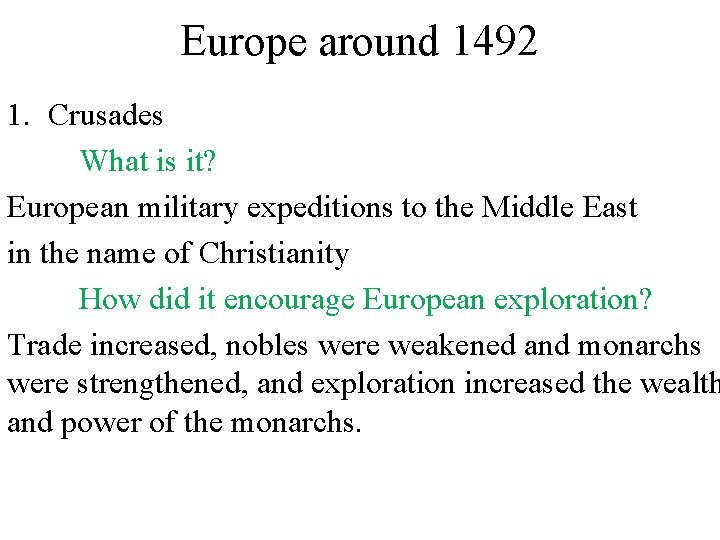 Europe around 1492

1. Crusades

What is it?

European military expeditions to the Middle East in the name of Christianity

How did it encourage European exploration?

Trade increased, nobles were weakened and monarchs were strengthened, and exploration increased the wealth and power of the monarchs.